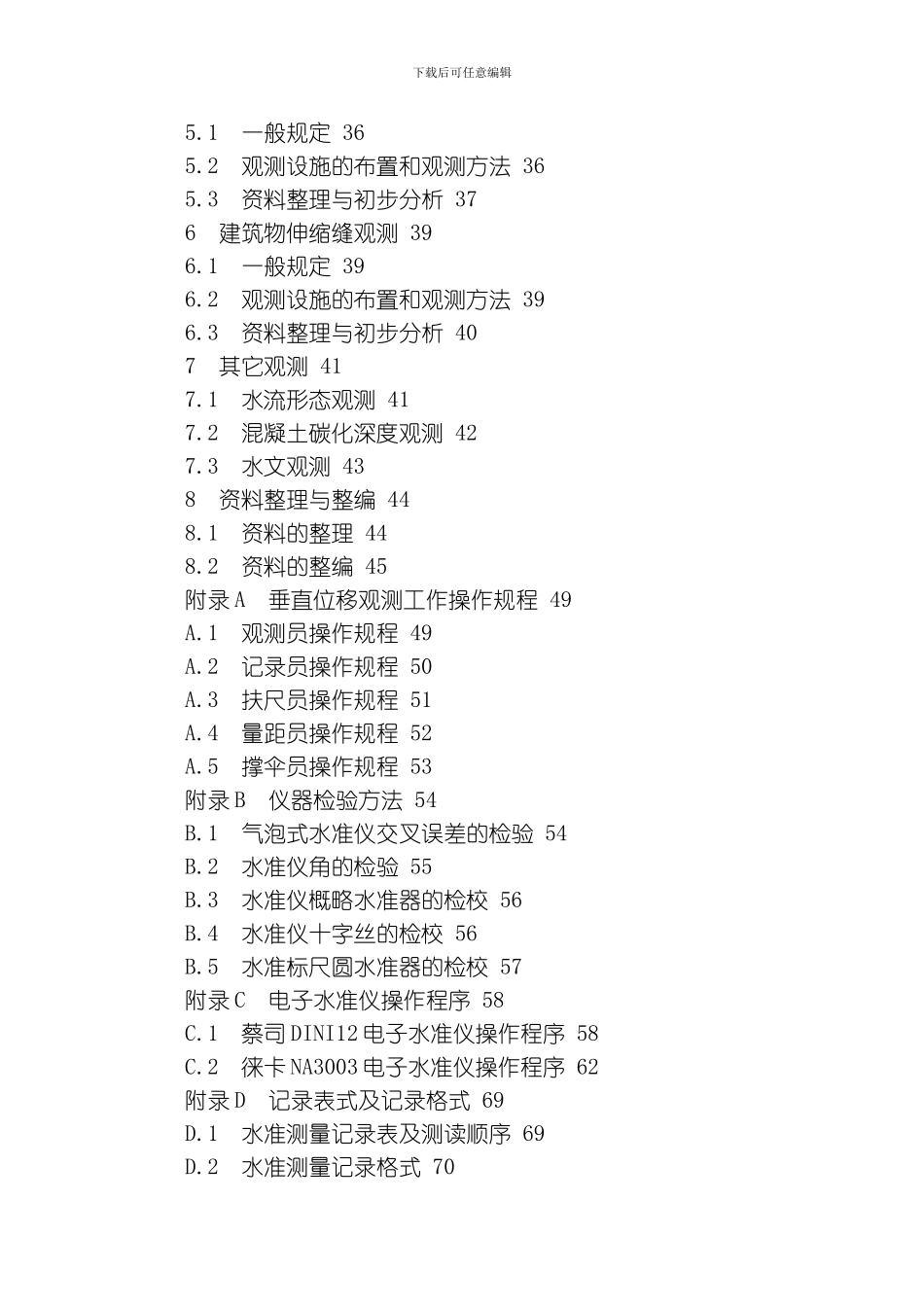 下载后可任意编辑

5.1 一般规定 36
5.2 观测设施的布置和观测方法 36
5.3 资料整理与初步分析 37
6 建筑物伸缩缝观测 39
6.1 一般规定 39
6.2 观测设施的布置和观测方法 39
6.3 资料整理与初步分析 40
7 其它观测 41
7.1 水流形态观测 41
7.2 混凝土碳化深度观测 42
7.3 水文观测 43
8 资料整理与整编 44
8.1 资料的整理 44
8.2 资料的整编 45
附录A 垂直位移观测工作操作规程 49
A.1 观测员操作规程 49
A.2 记录员操作规程 50
A.3 扶尺员操作规程 51
A.4 量距员操作规程 52
A.5 撑伞员操作规程 53
附录B 仪器检验方法 54
B.1 气泡式水准仪交叉误差的检验 54
B.2 水准仪角的检验 55
B.3 水准仪概略水准器的检校 56
B.4 水准仪十字丝的检校 56
B.5 水准标尺圆水准器的检校 57
附录C 电子水准仪操作程序 58
C.1 蔡司DINI12电子水准仪操作程序 58
C.2 徕卡NA3003电子水准仪操作程序 62
附录D 记录表式及记录格式 69
D.1 水准测量记录表及测读顺序 69
D.2 水准测量记录格式 70